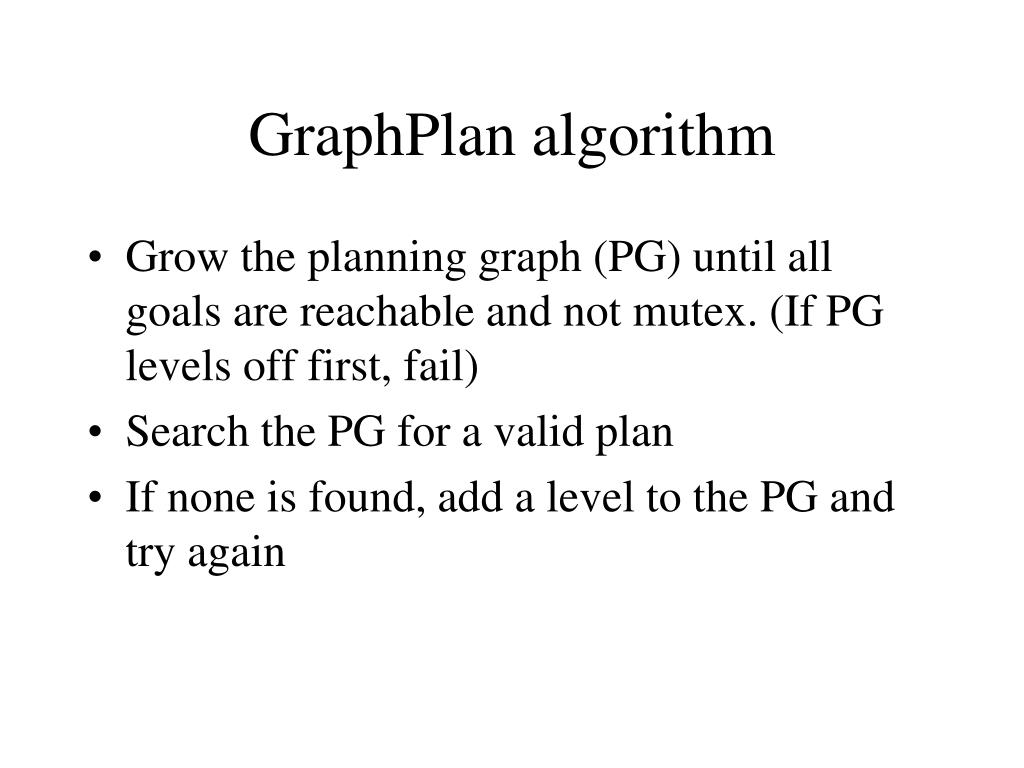 GraphPlan algorithm

• Grow the planning graph (PG) until all goals are reachable and not mutex. (If PG levels off first, fail)
• Search the PG for a valid plan
• If none is found, add a level to the PG and try again